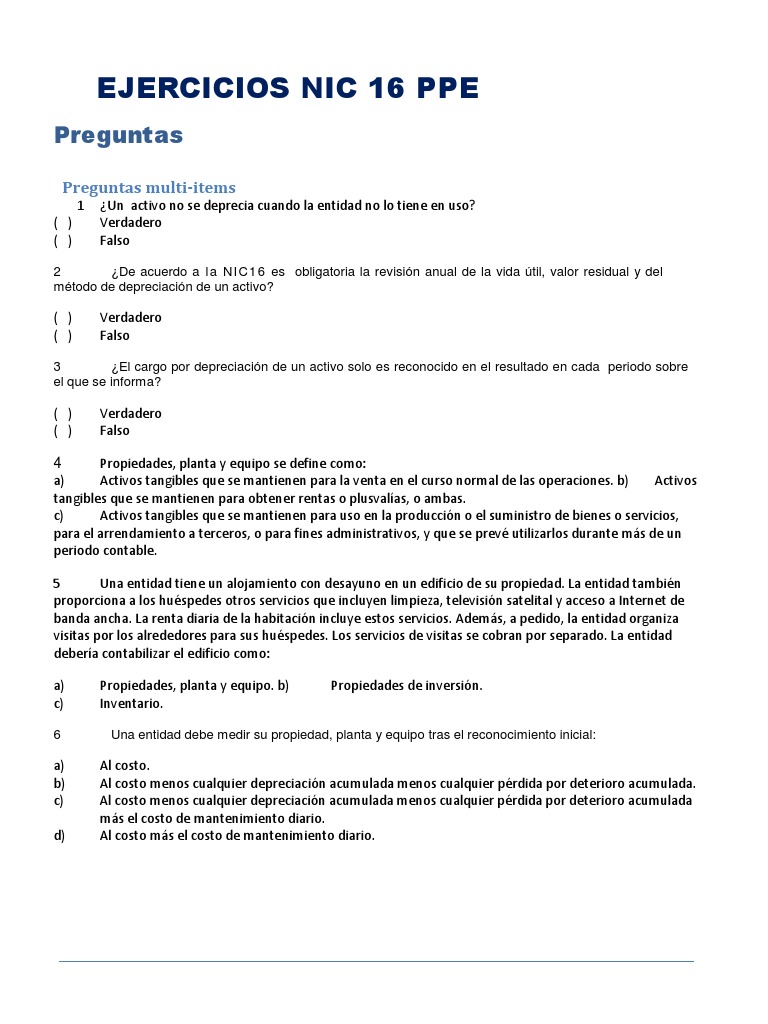 EJERCICIOS NIC 16 PPE

Preguntas

Preguntas multi-items

1 ¿Un activo no se deprecia cuando la entidad no lo tiene en uso?
( ) Verdadero
( ) Falso

2 ¿De acuerdo a la NIC16 es obligatoria la revisión anual de la vida útil, valor residual y del método de depreciación de un activo?

( ) Verdadero
( ) Falso

3 ¿El cargo por depreciación de un activo solo es reconocido en el resultado en cada periodo sobre el que se informa?

( ) Verdadero
( ) Falso

4 Propiedades, planta y equipo se define como:
a) Activos tangibles que se mantienen para la venta en el curso normal de las operaciones. b) Activos tangibles que se mantienen para obtener rentas o plusvalías, o ambas.
c) Activos tangibles que se mantienen para uso en la producción o el suministro de bienes o servicios, para el arrendamiento a terceros, o para fines administrativos, y que se prevé utilizarlos durante más de un periodo contable.

5 Una entidad tiene un alojamiento con desayuno en un edificio de su propiedad. La entidad también proporciona a los huéspedes otros servicios que incluyen limpieza, televisión satelital y acceso a Internet de banda ancha. La renta diaria de la habitación incluye estos servicios. Además, a pedido, la entidad organiza visitas por los alrededores para sus huéspedes. Los servicios de visitas se cobran por separado. La entidad debería contabilizar el edificio como:

a) Propiedades, planta y equipo. b) Propiedades de inversión.
c) Inventario.

6 Una entidad debe medir su propiedad, planta y equipo tras el reconocimiento inicial:

a) Al costo.
b) Al costo menos cualquier depreciación acumulada menos cualquier pérdida por deterioro acumulada.
c) Al costo menos cualquier depreciación acumulada menos cualquier pérdida por deterioro acumulada más el costo de mantenimiento diario.
d) Al costo más el costo de mantenimiento diario.